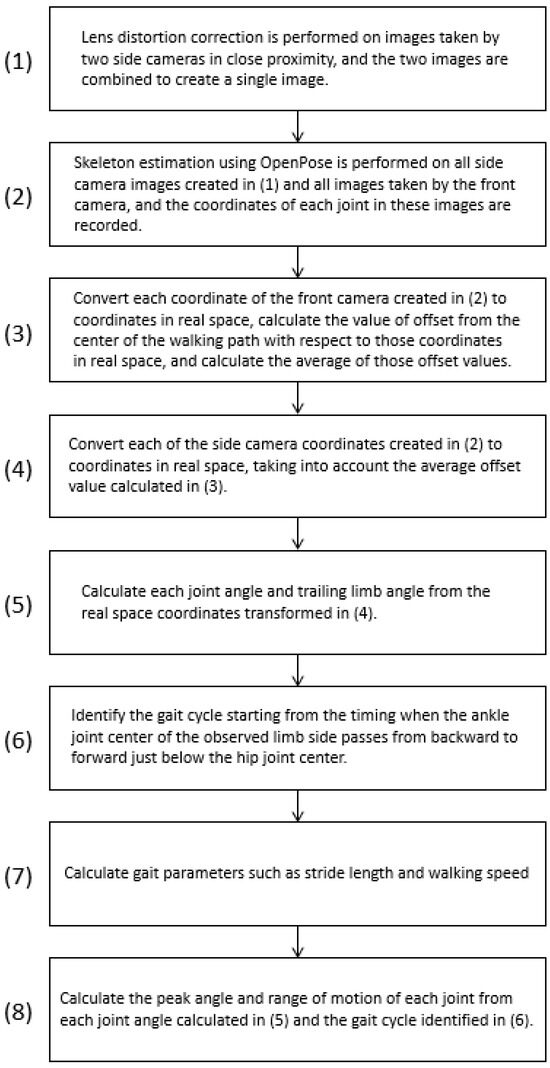 (1) Lens distortion correction is performed on images taken by two side cameras in close proximity, and the two images are combined to create a single image.

(2) Skeleton estimation using OpenPose is performed on all side camera images created in (1) and all images taken by the front camera, and the coordinates of each joint in these images are recorded.

(3) Convert each coordinate of the front camera created in (2) to coordinates in real space, calculate the value of offset from the center of the walking path with respect to those coordinates in real space, and calculate the average of those offset values.

(4) Convert each of the side camera coordinates created in (2) to coordinates in real space, taking into account the average offset value calculated in (3).

(5) Calculate each joint angle and trailing limb angle from the real space coordinates transformed in (4).

(6) Identify the gait cycle starting from the timing when the ankle joint center of the observed limb side passes from backward to forward just below the hip joint center.

(7) Calculate gait parameters such as stride length and walking speed

(8) Calculate the peak angle and range of motion of each joint from each joint angle calculated in (5) and the gait cycle identified in (6).